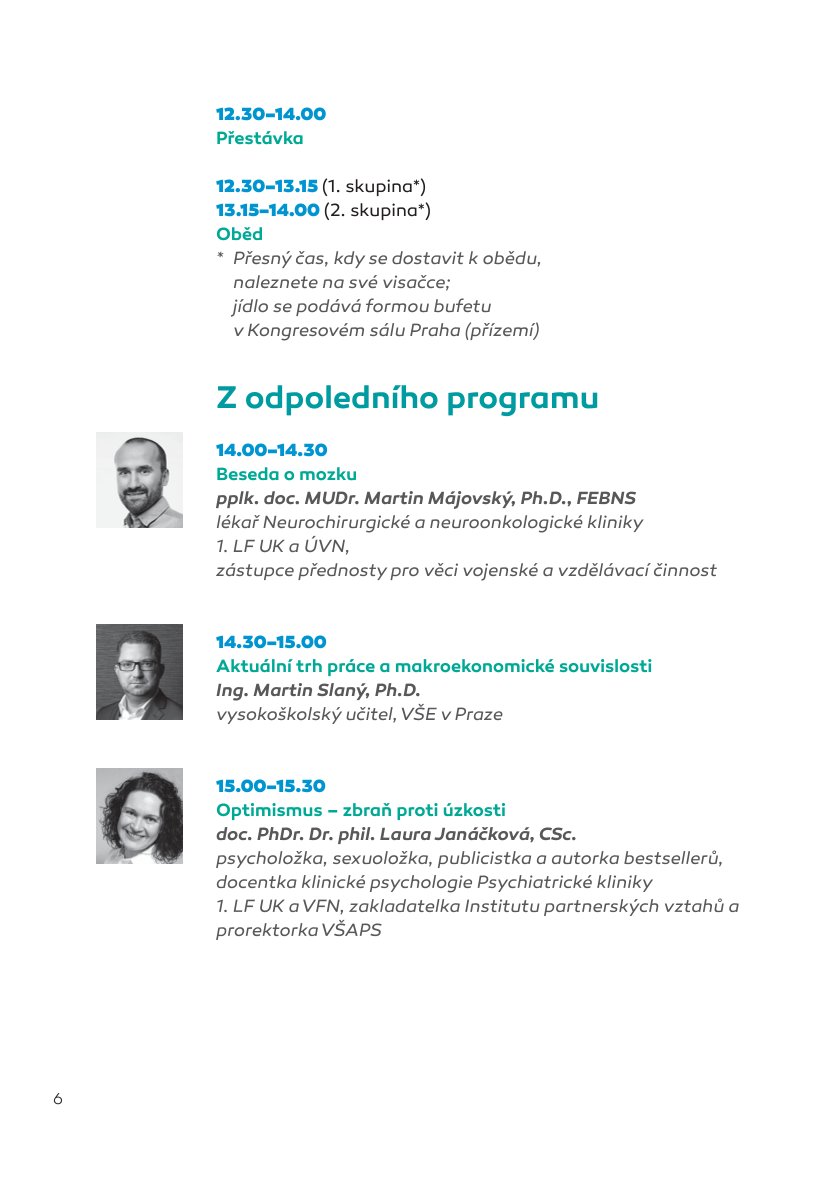 12.30–14.00
Přestávka

12.30–13.15 (1. skupina*)
13.15–14.00 (2. skupina*)
Oběd
* Přesný čas, kdy se dostavit k obědu, naleznete na své visačce; jídlo se podává formou bufetu v Kongresovém sálu Praha (přízemí)

Z odpoledního programu

14.00–14.30
Beseda o mozku
pplk. doc. MUDr. Martin Májovský, Ph.D., FEBNS
lékař Neurochirurgické a neuroonkologické kliniky 1. LF UK a ÚVN, zástupce přednosty pro věci vojenské a vzdělávací činnost

14.30–15.00
Aktuální trh práce a makroekonomické souvislosti
Ing. Martin Slaný, Ph.D.
vysokoškolský učitel, VŠE v Praze

15.00–15.30
Optimismus – zbraň proti úzkosti
doc. PhDr. Dr. phil. Laura Janáčková, CSc.
psycholožka, sexuoložka, publicistka a autorka bestsellerů, docentka klinické psychologie Psychiatrické kliniky 1. LF UK a VFN, zakladatelka Institutu partnerských vztahů a prorektorka VŠAPS

6